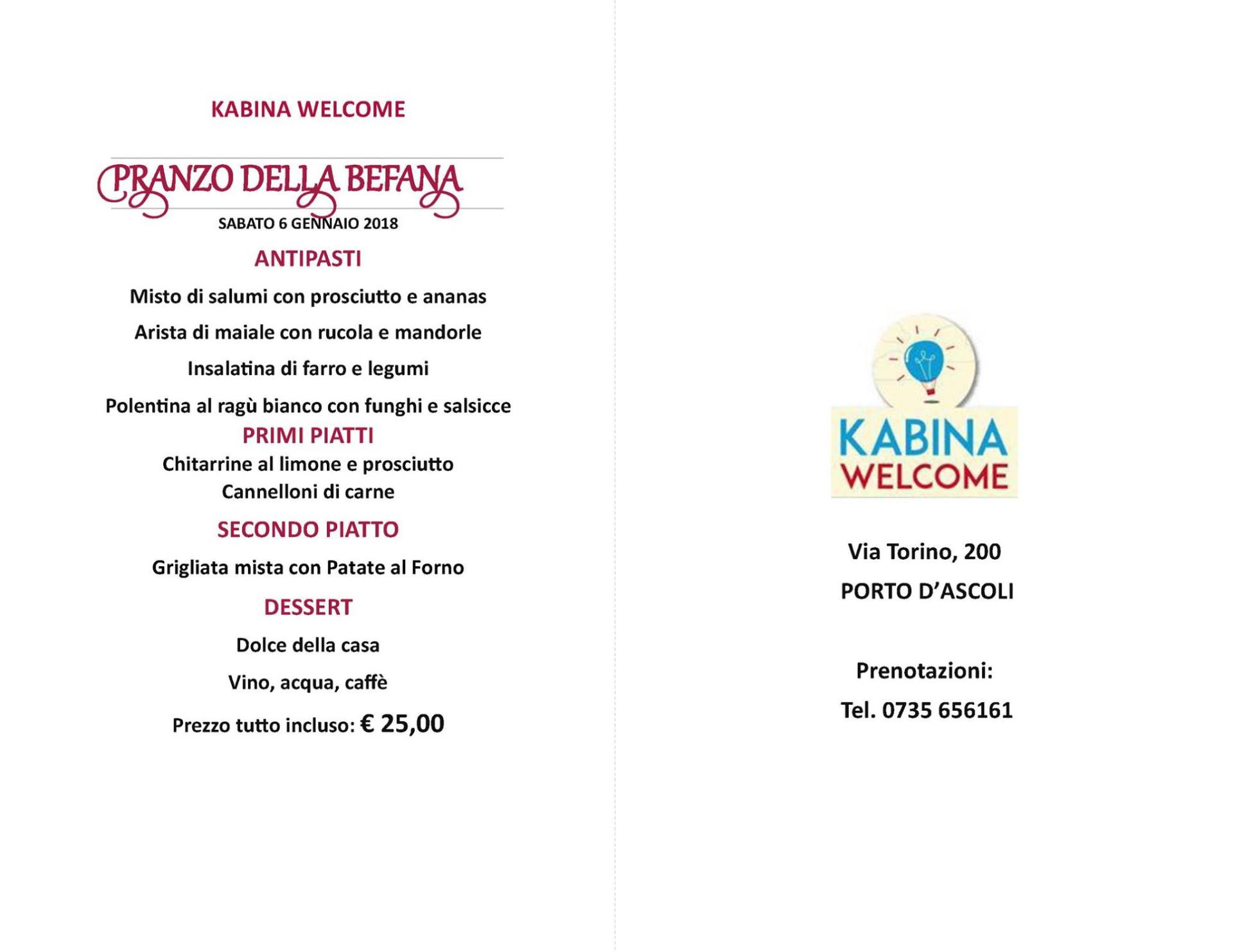 KABINA WELCOME

PRANZO DELLA BEFANA

SABATO 6 GENNAIO 2018

ANTIPASTI

Misto di salumi con prosciutto e ananas

Arista di maiale con rucola e mandorle

Insalatina di farro e legumi

Polentina al ragù bianco con funghi e salsicce

PRIMI PIATTI

Chitarrine al limone e prosciutto
Cannelloni di carne

SECONDO PIATTO

Grigliata mista con Patate al Forno

DESSERT

Dolce della casa

Vino, acqua, caffè

Prezzo tutto incluso: € 25,00

KABINA WELCOME

Via Torino, 200

PORTO D'ASCOLI

Prenotazioni:

Tel. 0735 656161